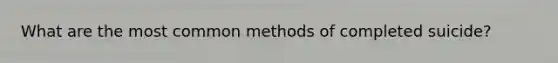 What are the most common methods of completed suicide?